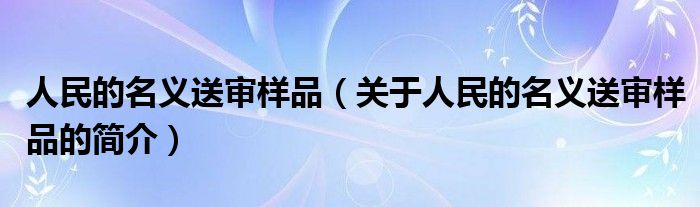 人民的名义送审样品（关于人民的名义送审样品的简介）